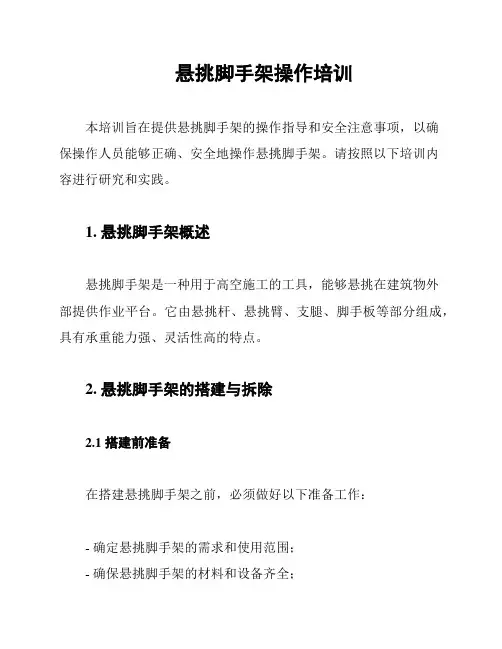 悬挑脚手架操作培训

本培训旨在提供悬挑脚手架的操作指导和安全注意事项，以确保操作人员能够正确、安全地操作悬挑脚手架。请按照以下培训内容进行研究和实践。

1. 悬挑脚手架概述

悬挑脚手架是一种用于高空施工的工具，能够悬挑在建筑物外部提供作业平台。它由悬挑杆、悬挑臂、支腿、脚手板等部分组成，具有承重能力强、灵活性高的特点。

2. 悬挑脚手架的搭建与拆除

2.1 搭建前准备

在搭建悬挑脚手架之前，必须做好以下准备工作：

- 确定悬挑脚手架的需求和使用范围；
- 确保悬挑脚手架的材料和设备齐全；